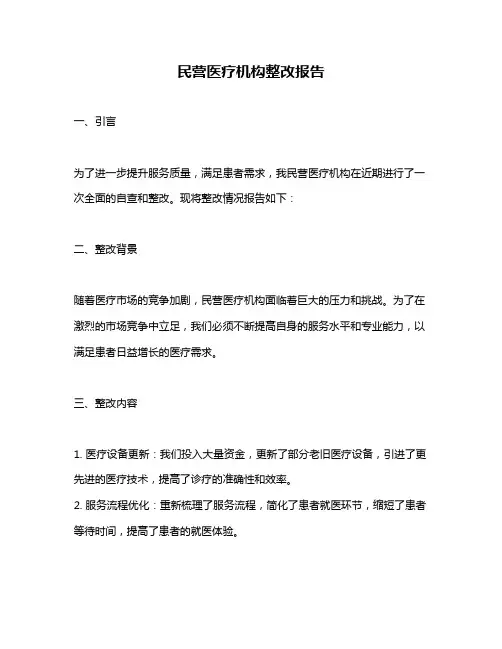 民营医疗机构整改报告

一、引言

为了进一步提升服务质量，满足患者需求，我民营医疗机构在近期进行了一次全面的自查和整改。现将整改情况报告如下：

二、整改背景

随着医疗市场的竞争加剧，民营医疗机构面临着巨大的压力和挑战。为了在激烈的市场竞争中立足，我们必须不断提高自身的服务水平和专业能力，以满足患者日益增长的医疗需求。

三、整改内容

1. 医疗设备更新：我们投入大量资金，更新了部分老旧医疗设备，引进了更先进的医疗技术，提高了诊疗的准确性和效率。
2. 服务流程优化：重新梳理了服务流程，简化了患者就医环节，缩短了患者等待时间，提高了患者的就医体验。